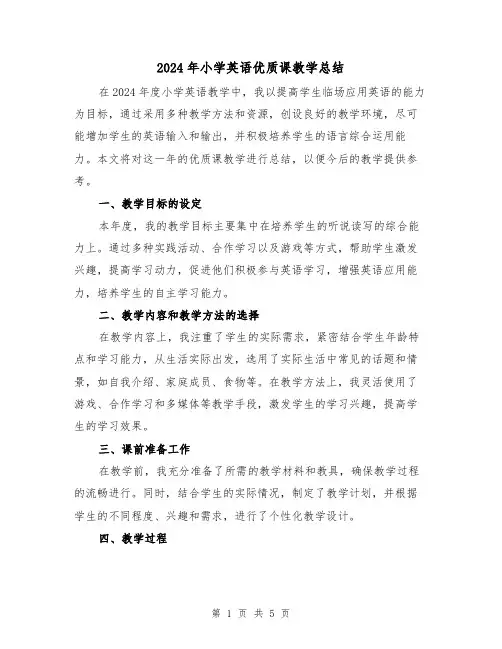 2024 年小学英语优质课教学总结

在 2024 年度小学英语教学中，我以提高学生临场应用英语的能力为目标，通过采用多种教学方法和资源，创设良好的教学环境，尽可能增加学生的英语输入和输出，并积极培养学生的语言综合运用能力。本文将对这一年的优质课教学进行总结，以便今后的教学提供参考。

一、教学目标的设定

本年度，我的教学目标主要集中在培养学生的听说读写的综合能力上。通过多种实践活动、合作学习以及游戏等方式，帮助学生激发兴趣，提高学习动力，促进他们积极参与英语学习，增强英语应用能力，培养学生的自主学习能力。

二、教学内容和教学方法的选择

在教学内容上，我注重了学生的实际需求，紧密结合学生年龄特点和学习能力，从生活实际出发，选用了实际生活中常见的话题和情景，如自我介绍、家庭成员、食物等。在教学方法上，我灵活使用了游戏、合作学习和多媒体等教学手段，激发学生的学习兴趣，提高学生的学习效果。

三、课前准备工作

在教学前，我充分准备了所需的教学材料和教具，确保教学过程的流畅进行。同时，结合学生的实际情况，制定了教学计划，并根据学生的不同程度、兴趣和需求，进行了个性化教学设计。

四、教学过程

第 1 页 共 5 页